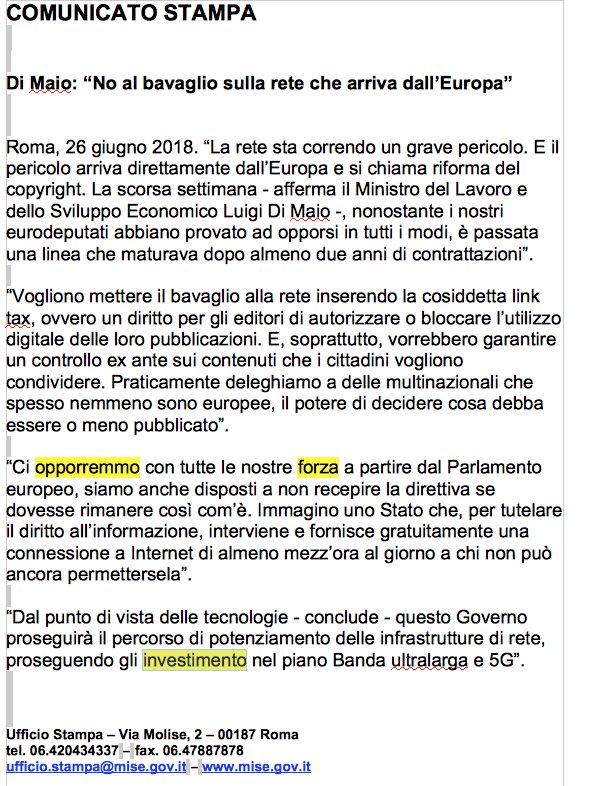 COMUNICATO STAMPA

Di Maio: “No al bavaglio sulla rete che arriva dall’Europa”

Roma, 26 giugno 2018. “La rete sta correndo un grave pericolo. E il pericolo arriva direttamente dall’Europa e si chiama riforma del copyright. La scorsa settimana - afferma il Ministro del Lavoro e dello Sviluppo Economico Luigi Di Maio -, nonostante i nostri eurodeputati abbiano provato ad opporsi in tutti i modi, è passata una linea che maturava dopo almeno due anni di contrattazioni”.

“Vogliono mettere il bavaglio alla rete inserendo la cosiddetta link tax, ovvero un diritto per gli editori di autorizzare o bloccare l’utilizzo digitale delle loro pubblicazioni. E, soprattutto, vorrebbero garantire un controllo ex ante sui contenuti che i cittadini vogliono condividere. Praticamente deleghiamo a delle multinazionali che spesso nemmeno sono europee, il potere di decidere cosa debba essere o meno pubblicato”.

“Ci opporremmo con tutte le nostre forza a partire dal Parlamento europeo, siamo anche disposti a non recepire la direttiva se dovesse rimanere così com’è. Immagino uno Stato che, per tutelare il diritto all’informazione, interviene e fornisce gratuitamente una connessione a Internet di almeno mezz’ora al giorno a chi non può ancora permettersela”.

“Dal punto di vista delle tecnologie - conclude - questo Governo proseguirà il percorso di potenziamento delle infrastrutture di rete, proseguendo gli investimento nel piano Banda ultralarga e 5G”.

Ufficio Stampa – Via Molise, 2 – 00187 Roma
tel. 06.420434337 – fax. 06.47887878
ufficio.stampa@mise.gov.it – www.mise.gov.it